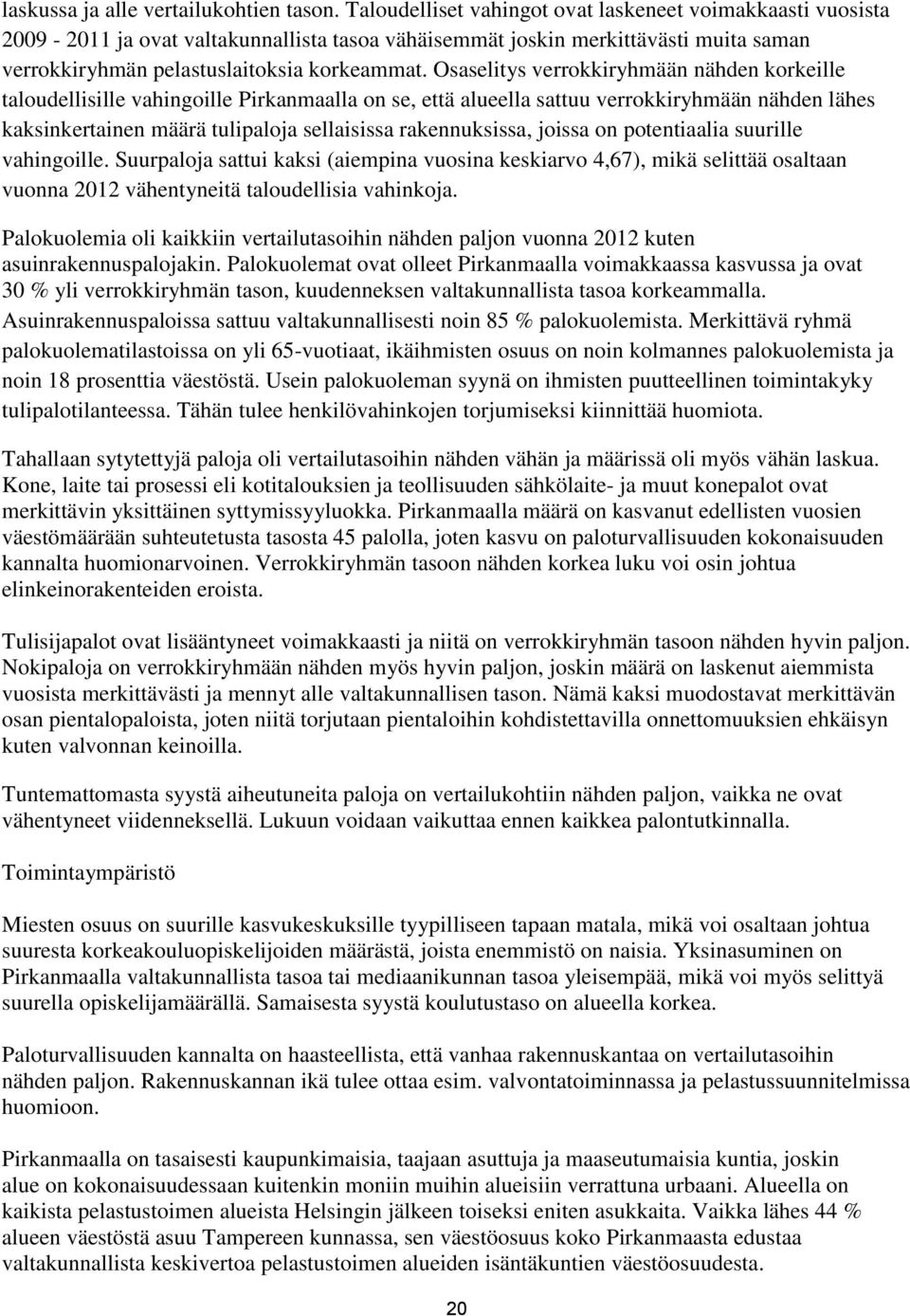 laskussa ja alle vertailukohtien tason. Taloudelliset vahingot ovat laskeneet voimakkaasti vuosista 2009 - 2011 ja ovat valtakunnallista tasoa vähäisemmät joskin merkittävästi muita saman verrokkiryhmän pelastuslaitoksia korkeammat. Osaselitys verrokkiryhmään nähden korkeille taloudellisille vahingoille Pirkanmaalla on se, että alueella sattuu verrokkiryhmään nähden lähes kaksinkertainen määrä tulipaloja sellaisissa rakennuksissa, joissa on potentiaalia suurille vahingoille. Suurpaloja sattui kaksi (aiempina vuosina keskiarvo 4,67), mikä selittää osaltaan vuonna 2012 vähentyneitä taloudellisia vahinkoja.

Palokuolemia oli kaikkiin vertailutasoihin nähden paljon vuonna 2012 kuten asuinrakennuspalojakin. Palokuolemat ovat olleet Pirkanmaalla voimakkaassa kasvussa ja ovat 30 % yli verrokkiryhmän tason, kuudenneksen valtakunnallista tasoa korkeammalla. Asuinrakennuspaloissa sattuu valtakunnallisesti noin 85 % palokuolemista. Merkittävä ryhmä palokuolematilastoissa on yli 65-vuotiaat, ikäihmisten osuus on noin kolmannes palokuolemista ja noin 18 prosenttia väestöstä. Usein palokuoleman syynä on ihmisten puutteellinen toimintakyky tulipalotilanteessa. Tähän tulee henkilövahinkojen torjumiseksi kiinnittää huomiota.

Tahallaan sytytettyjä paloja oli vertailutasoihin nähden vähän ja määrissä oli myös vähän laskua. Kone, laite tai prosessi eli kotitalouksien ja teollisuuden sähkölaite- ja muut konepalot ovat merkittävin yksittäinen syttymissyyluokka. Pirkanmaalla määrä on kasvanut edellisten vuosien väestömäärään suhteutetusta tasosta 45 palolla, joten kasvu on paloturvallisuuden kokonaisuuden kannalta huomionarvoinen. Verrokkiryhmän tasoon nähden korkea luku voi osin johtua elinkeinorakenteiden eroista.

Tulisijapalot ovat lisääntyneet voimakkaasti ja niitä on verrokkiryhmän tasoon nähden hyvin paljon. Nokipaloja on verrokkiryhmään nähden myös hyvin paljon, joskin määrä on laskenut aiemmista vuosista merkittävästi ja mennyt alle valtakunnallisen tason. Nämä kaksi muodostavat merkittävän osan pientalopaloista, joten niitä torjutaan pientaloihin kohdistettavilla onnettomuuksien ehkäisyn kuten valvonnan keinoilla.

Tuntemattomasta syystä aiheutuneita paloja on vertailukohtiin nähden paljon, vaikka ne ovat vähentyneet viidenneksellä. Lukuun voidaan vaikuttaa ennen kaikkea palontutkinnalla.

Toimintaympäristö

Miesten osuus on suurille kasvukeskuksille tyypilliseen tapaan matala, mikä voi osaltaan johtua suuresta korkeakouluopiskelijoiden määrästä, joista enemmistö on naisia. Yksinasuminen on Pirkanmaalla valtakunnallista tasoa tai mediaanikunnan tasoa yleisempää, mikä voi myös selittyä suurella opiskelijamäärällä. Samaisesta syystä koulutustaso on alueella korkea.

Paloturvallisuuden kannalta on haasteellista, että vanhaa rakennuskantaa on vertailutasoihin nähden paljon. Rakennuskannan ikä tulee ottaa esim. valvontatoiminnassa ja pelastussuunnitelmissa huomioon.

Pirkanmaalla on tasaisesti kaupunkimaisia, taajaan asuttuja ja maaseutumaisia kuntia, joskin alue on kokonaisuudessaan kuitenkin moniin muihin alueisiin verrattuna urbaani. Alueella on kaikista pelastustoimen alueista Helsingin jälkeen toiseksi eniten asukkaita. Vaikka lähes 44 % alueen väestöstä asuu Tampereen kunnassa, sen väestöosuus koko Pirkanmaasta edustaa valtakunnallista keskivertoa pelastustoimen alueiden isäntäkuntien väestöosuudesta.

20